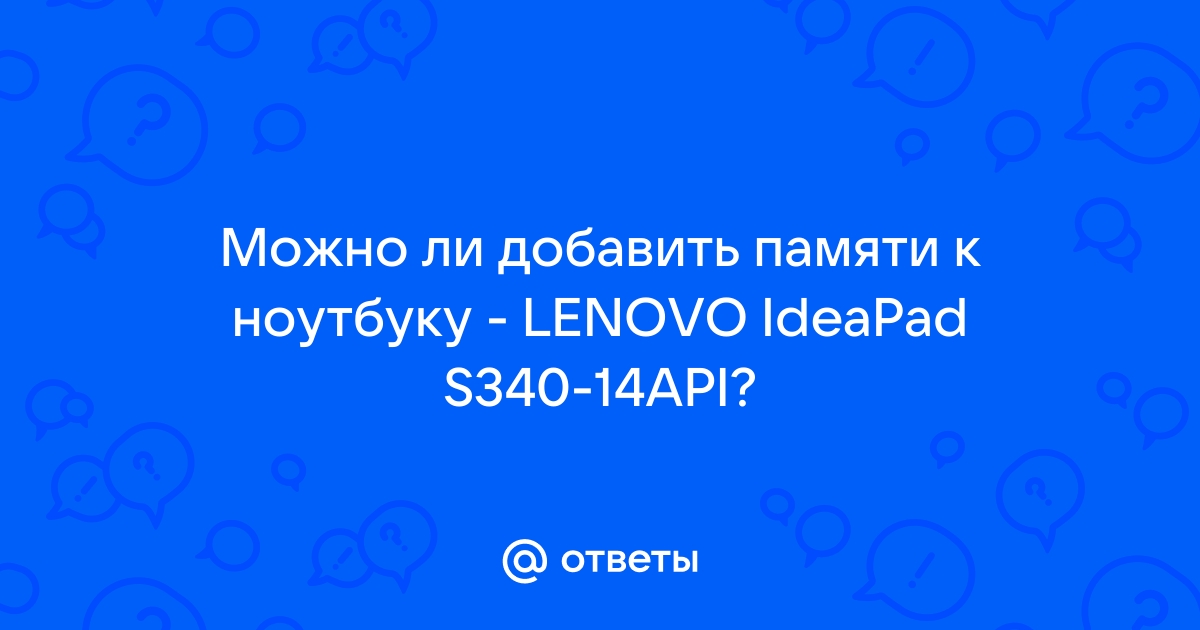 Можно ли добавить памяти к ноутбуку - LENOVO IdeaPad S340-14API?

@ ответы